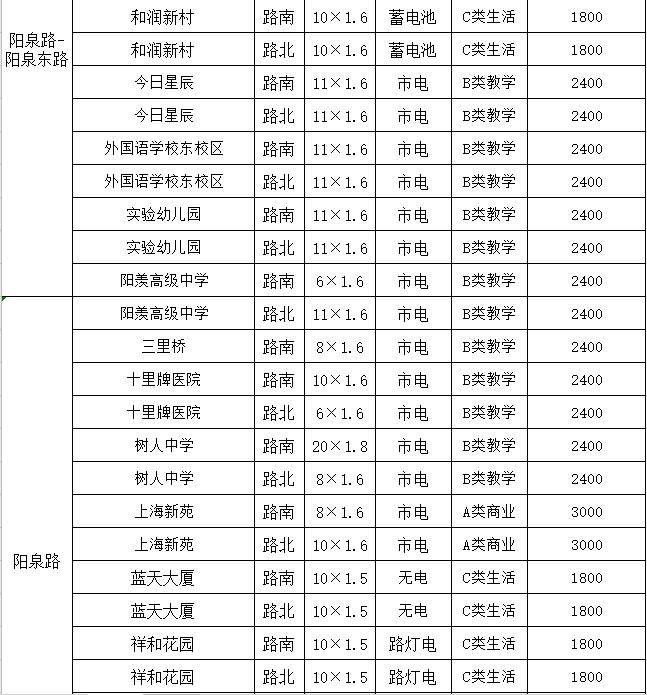 | | | | | | | |
|---|---|---|---|---|---|---|
| 阳泉路-阳泉东路 | 和润新村 | 路南 | 10×1.6 | 蓄电池 | C类生活 | 1800 |
| | 和润新村 | 路北 | 10×1.6 | 蓄电池 | C类生活 | 1800 |
| | 今日星辰 | 路南 | 11×1.6 | 市电 | B类教学 | 2400 |
| | 今日星辰 | 路北 | 11×1.6 | 市电 | B类教学 | 2400 |
| | 外国语学校东校区 | 路南 | 11×1.6 | 市电 | B类教学 | 2400 |
| | 外国语学校东校区 | 路北 | 11×1.6 | 市电 | B类教学 | 2400 |
| | 实验幼儿园 | 路南 | 11×1.6 | 市电 | B类教学 | 2400 |
| | 实验幼儿园 | 路北 | 11×1.6 | 市电 | B类教学 | 2400 |
| | 阳羡高级中学 | 路南 | 6×1.6 | 市电 | B类教学 | 2400 |
| 阳泉路 | 阳羡高级中学 | 路北 | 11×1.6 | 市电 | B类教学 | 2400 |
| | 三里桥 | 路南 | 8×1.6 | 市电 | B类教学 | 2400 |
| | 十里牌医院 | 路南 | 10×1.6 | 市电 | B类教学 | 2400 |
| | 十里牌医院 | 路北 | 6×1.6 | 市电 | B类教学 | 2400 |
| | 树人中学 | 路南 | 20×1.8 | 市电 | B类教学 | 2400 |
| | 树人中学 | 路北 | 8×1.6 | 市电 | B类教学 | 2400 |
| | 上海新苑 | 路南 | 8×1.6 | 市电 | A类商业 | 3000 |
| | 上海新苑 | 路北 | 10×1.6 | 市电 | A类商业 | 3000 |
| | 蓝天大厦 | 路南 | 10×1.5 | 无电 | C类生活 | 1800 |
| | 蓝天大厦 | 路北 | 10×1.5 | 无电 | C类生活 | 1800 |
| | 祥和花园 | 路南 | 10×1.5 | 路灯电 | C类生活 | 1800 |
| | 祥和花园 | 路北 | 10×1.5 | 路灯电 | C类生活 | 1800 |